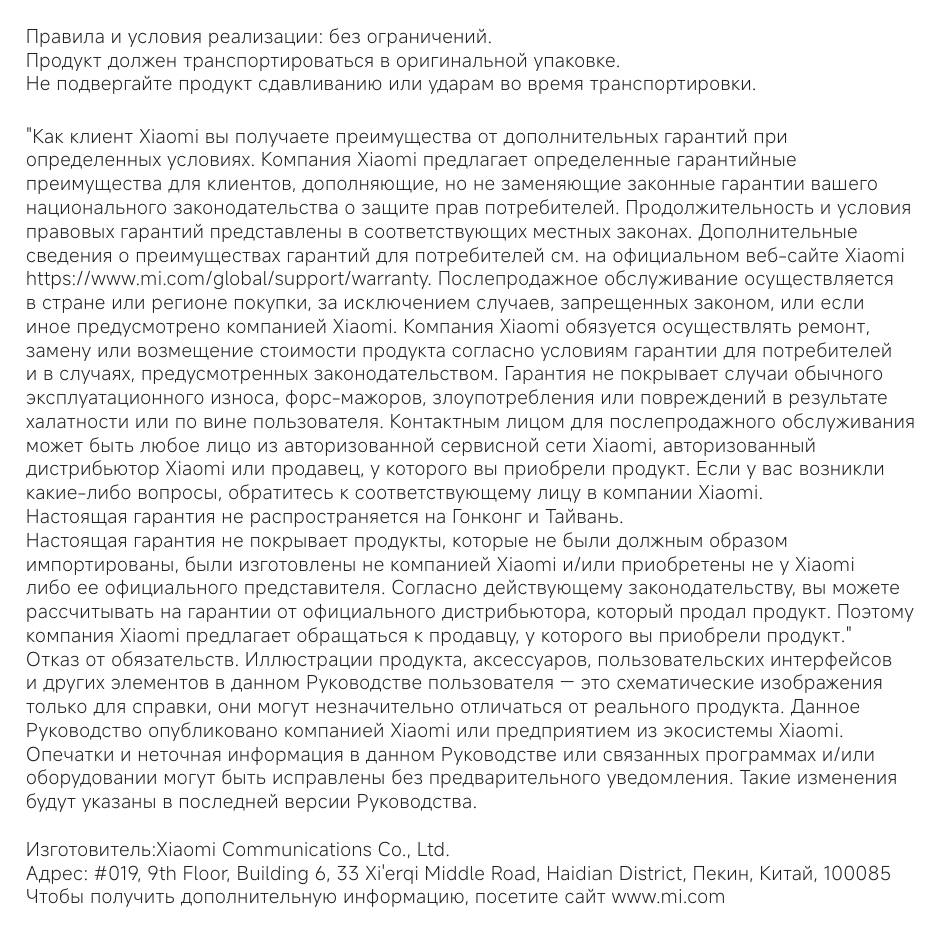 Правила и условия реализации: без ограничений.
Продукт должен транспортироваться в оригинальной упаковке.
Не подвергайте продукт сдавливанию или ударам во время транспортировки.

"Как клиент Xiaomi вы получаете преимущества от дополнительных гарантий при определенных условиях. Компания Xiaomi предлагает определенные гарантийные преимущества для клиентов, дополняющие, но не заменяющие законные гарантии вашего национального законодательства о защите прав потребителей. Продолжительность и условия правовых гарантий представлены в соответствующих местных законах. Дополнительные сведения о преимуществах гарантий для потребителей см. на официальном веб-сайте Xiaomi https://www.mi.com/global/support/warranty. Послепродажное обслуживание осуществляется в стране или регионе покупки, за исключением случаев, запрещенных законом, или если иное предусмотрено компанией Xiaomi. Компания Xiaomi обязуется осуществлять ремонт, замену или возмещение стоимости продукта согласно условиям гарантии для потребителей и в случаях, предусмотренных законодательством. Гарантия не покрывает случаи обычного эксплуатационного износа, форс-мажоров, злоупотребления или повреждений в результате халатности или по вине пользователя. Контактным лицом для послепродажного обслуживания может быть любое лицо из авторизованной сервисной сети Xiaomi, авторизованный дистрибьютор Xiaomi или продавец, у которого вы приобрели продукт. Если у вас возникли какие-либо вопросы, обратитесь к соответствующему лицу в компании Xiaomi.
Настоящая гарантия не распространяется на Гонконг и Тайвань.
Настоящая гарантия не покрывает продукты, которые не были должным образом импортированы, были изготовлены не компанией Xiaomi и/или приобретены не у Xiaomi либо ее официального представителя. Согласно действующему законодательству, вы можете рассчитывать на гарантии от официального дистрибьютора, который продал продукт. Поэтому компания Xiaomi предлагает обращаться к продавцу, у которого вы приобрели продукт."
Отказ от обязательств. Иллюстрации продукта, аксессуаров, пользовательских интерфейсов и других элементов в данном Руководстве пользователя — это схематические изображения только для справки, они могут незначительно отличаться от реального продукта. Данное Руководство опубликовано компанией Xiaomi или предприятием из экосистемы Xiaomi. Опечатки и неточная информация в данном Руководстве или связанных программах и/или оборудовании могут быть исправлены без предварительного уведомления. Такие изменения будут указаны в последней версии Руководства.

Изготовитель:Xiaomi Communications Co., Ltd.
Адрес: #019, 9th Floor, Building 6, 33 Xi'erqi Middle Road, Haidian District, Пекин, Китай, 100085
Чтобы получить дополнительную информацию, посетите сайт www.mi.com